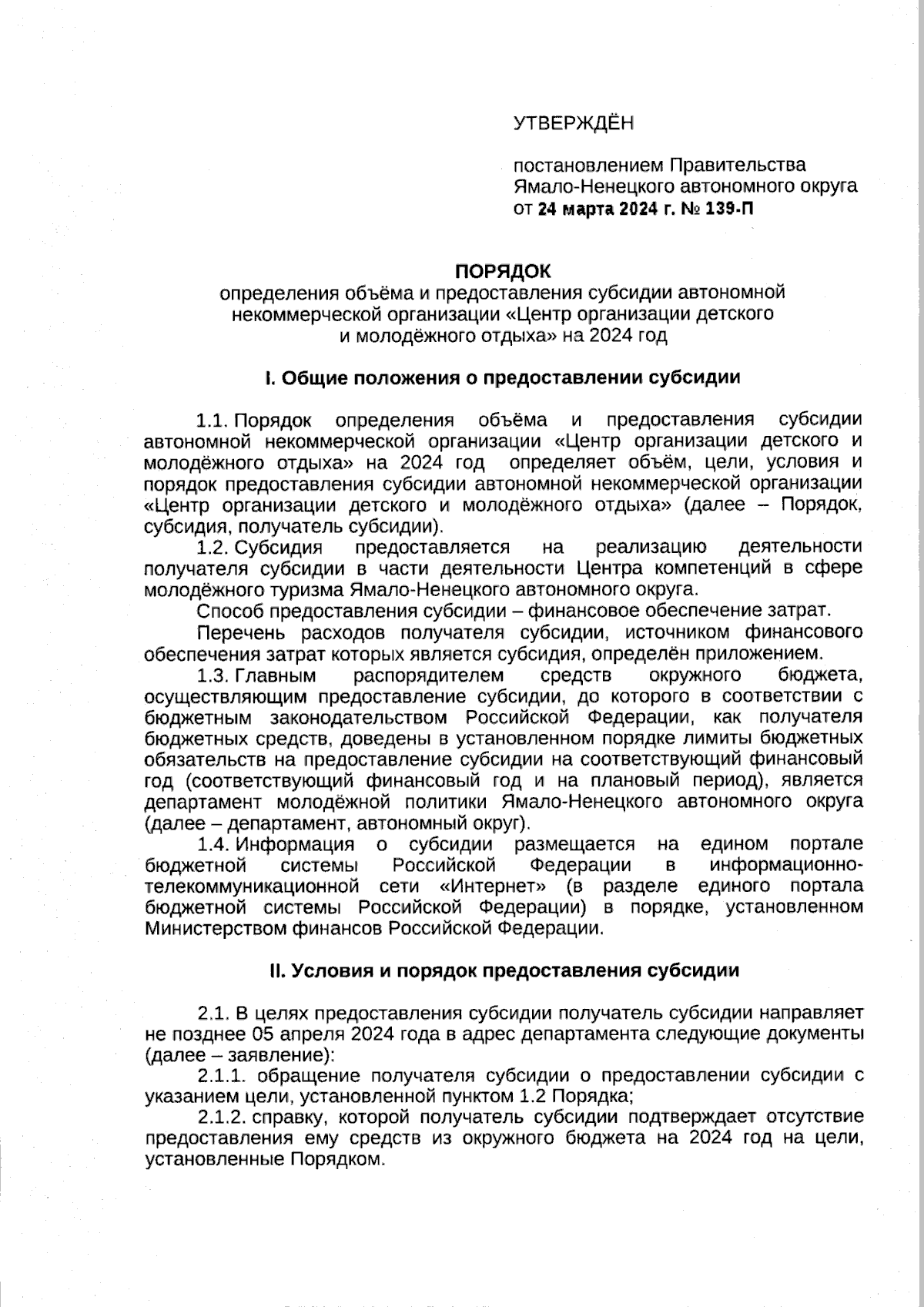 УТВЕРЖДЁН

постановлением Правительства Ямало-Ненецкого автономного округа от 24 марта 2024 г. № 139-П

ПОРЯДОК
определения объёма и предоставления субсидии автономной некоммерческой организации «Центр организации детского и молодёжного отдыха» на 2024 год

I. Общие положения о предоставлении субсидии

1.1. Порядок определения объёма и предоставления субсидии автономной некоммерческой организации «Центр организации детского и молодёжного отдыха» на 2024 год определяет объём, цели, условия и порядок предоставления субсидии автономной некоммерческой организации «Центр организации детского и молодёжного отдыха» (далее – Порядок, субсидия, получатель субсидии).

1.2. Субсидия предоставляется на реализацию деятельности получателя субсидии в части деятельности Центра компетенций в сфере молодёжного туризма Ямало-Ненецкого автономного округа.

Способ предоставления субсидии – финансовое обеспечение затрат.

Перечень расходов получателя субсидии, источником финансового обеспечения затрат которых является субсидия, определён приложением.

1.3. Главным распорядителем средств окружного бюджета, осуществляющим предоставление субсидии, до которого в соответствии с бюджетным законодательством Российской Федерации, как получателя бюджетных средств, доведены в установленном порядке лимиты бюджетных обязательств на предоставление субсидии на соответствующий финансовый год (соответствующий финансовый год и на плановый период), является департамент молодёжной политики Ямало-Ненецкого автономного округа (далее – департамент, автономный округ).

1.4. Информация о субсидии размещается на едином портале бюджетной системы Российской Федерации в информационно-телекоммуникационной сети «Интернет» (в разделе единого портала бюджетной системы Российской Федерации) в порядке, установленном Министерством финансов Российской Федерации.

II. Условия и порядок предоставления субсидии

2.1. В целях предоставления субсидии получатель субсидии направляет не позднее 05 апреля 2024 года в адрес департамента следующие документы (далее – заявление):

2.1.1. обращение получателя субсидии о предоставлении субсидии с указанием цели, установленной пунктом 1.2 Порядка;

2.1.2. справку, которой получатель субсидии подтверждает отсутствие предоставления ему средств из окружного бюджета на 2024 год на цели, установленные Порядком.